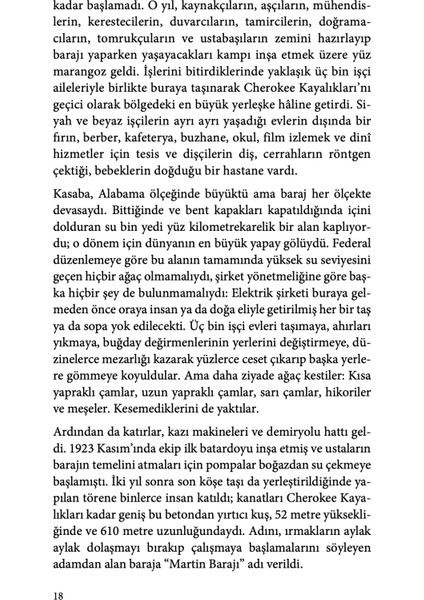 kadar başlamadı. O yıl, kaynakçıların, aşçıların, mühendislerin, kerestecilerin, duvarcıların, tamircilerin, doğramacıların, tomrukçuların ve ustabaşıların zemini hazırlayıp barajı yaparken yaşayacakları kampı inşa etmek üzere yüz marangoz geldi. İşlerini bitirdiklerinde yaklaşık üç bin işçi aileleriyle birlikte buraya taşınarak Cherokee Kayalıkları'nı geçici olarak bölgedeki en büyük yerleşke hâline getirdi. Siyah ve beyaz işçilerin ayrı ayrı yaşadığı evlerin dışında bir fırın, berber, kafeterya, buzhane, okul, film izlemek ve dinî hizmetler için tesis ve dişçilerin diş, cerrahların röntgen çektiği, bebeklerin doğduğu bir hastane vardı.

Kasaba, Alabama ölçeğinde büyüktü ama baraj her ölçekte devasaydı. Bittiğinde ve bent kapakları kapatıldığında içini dolduran su bin yedi yüz kilometrekarelik bir alan kaplıyordu; o dönem için dünyanın en büyük yapay gölüydü. Federal düzenlemeye göre bu alanın tamamında yüksek su seviyesini geçen hiçbir ağaç olmamalıydı, şirket yönetmeliğine göre başka hiçbir şey de bulunmamalıydı: Elektrik şirketi buraya gelmeden önce oraya insan ya da doğa eliyle getirilmiş her bir taş ya da sopa yok edilecekti. Üç bin işçi evleri taşımaya, ahırları yıkmaya, buğday değirmenlerinin yerlerini değiştirmeye, düzinelerce mezarlığı kazarak yüzlerce ceset çıkarıp başka yerlere gömmeye koyuldular. Ama daha ziyade ağaç kestiler: Kısa yapraklı çamlar, uzun yapraklı çamlar, sarı çamlar, hikoriler ve meşeler. Kesemediklerini de yaktılar.

Ardından da katırlar, kazı makineleri ve demiryolu hattı geldi. 1923 Kasım'ında ekip ilk batardoyu inşa etmiş ve ustaların barajın temelini atmaları için pompalar boğazdan su çekmeye başlamıştı. İki yıl sonra son köşe taşı da yerleştirildiğinde yapılan törene binlerce insan katıldı; kanatları Cherokee Kayalıkları kadar geniş bu betondan yırtıcı kuş, 52 metre yüksekliğinde ve 610 metre uzunluğundaydı. Adını, ırmakların aylak aylak dolaşmayı bırakıp çalışmaya başlamalarını söyleyen adamdan alan baraja "Martin Barajı" adı verildi.

18